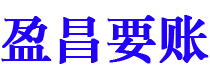 盈昌要账